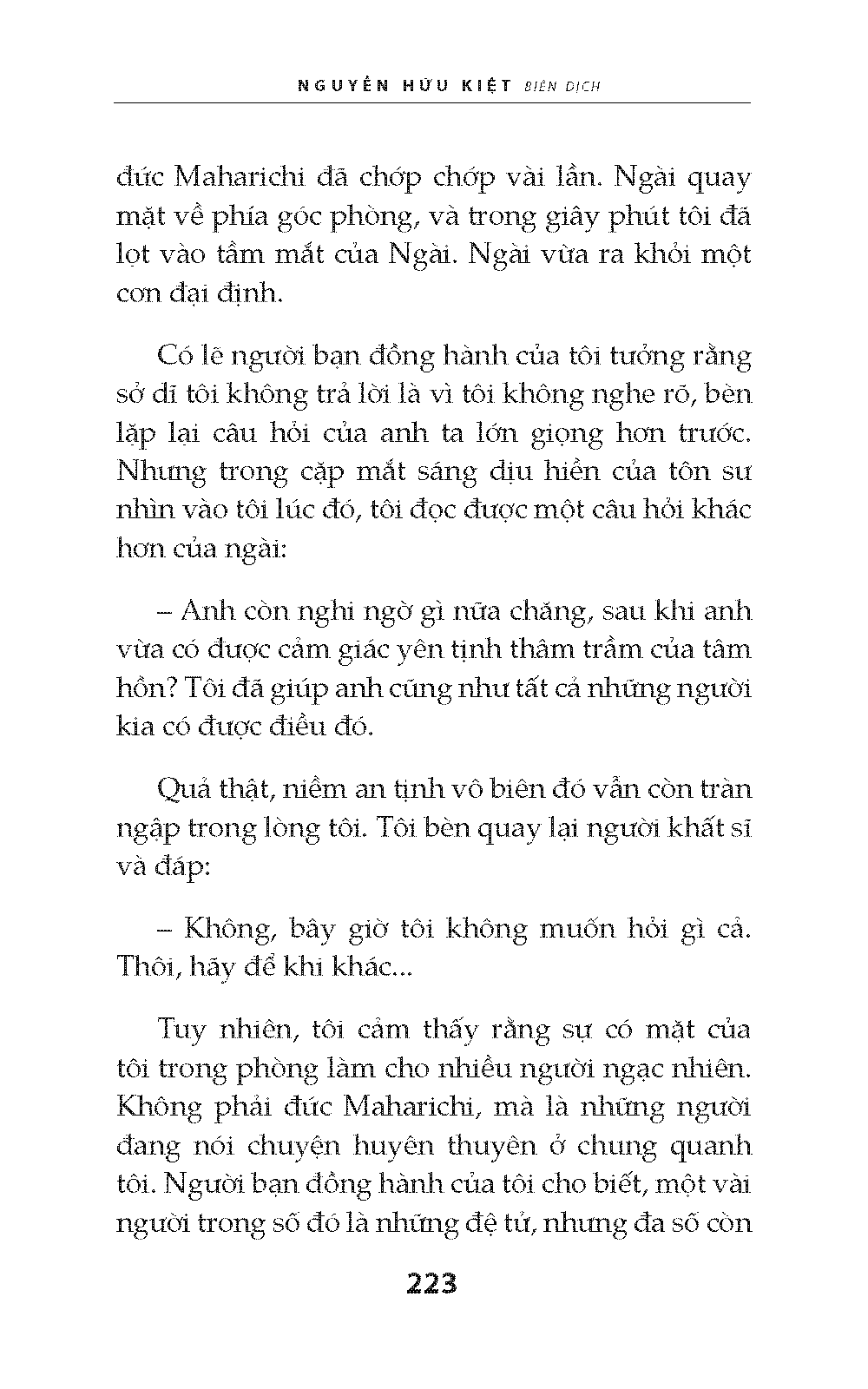 NGUYỄN HỮU KIỆT BIÊN DỊCH

đức Maharichi đã chớp chớp vài lần. Ngài quay mặt về phía góc phòng, và trong giây phút tôi đã lọt vào tầm mắt của Ngài. Ngài vừa ra khỏi một cơn đại định.

Có lẽ người bạn đồng hành của tôi tưởng rằng sở dĩ tôi không trả lời là vì tôi không nghe rõ, bèn lặp lại câu hỏi của anh ta lớn giọng hơn trước. Nhưng trong cặp mắt sáng dịu hiền của tôn sư nhìn vào tôi lúc đó, tôi đọc được một câu hỏi khác hơn của ngài:

– Anh còn nghi ngờ gì nữa chăng, sau khi anh vừa có được cảm giác yên tịnh thâm trầm của tâm hồn? Tôi đã giúp anh cũng như tất cả những người kia có được điều đó.

Quả thật, niềm an tịnh vô biên đó vẫn còn tràn ngập trong lòng tôi. Tôi bèn quay lại người khất sĩ và đáp:

– Không, bây giờ tôi không muốn hỏi gì cả. Thôi, hãy để khi khác...

Tuy nhiên, tôi cảm thấy rằng sự có mặt của tôi trong phòng làm cho nhiều người ngạc nhiên. Không phải đức Maharichi, mà là những người đang nói chuyện huyên thuyên ở chung quanh tôi. Người bạn đồng hành của tôi cho biết, một vài người trong số đó là những đệ tử, nhưng đa số còn

223